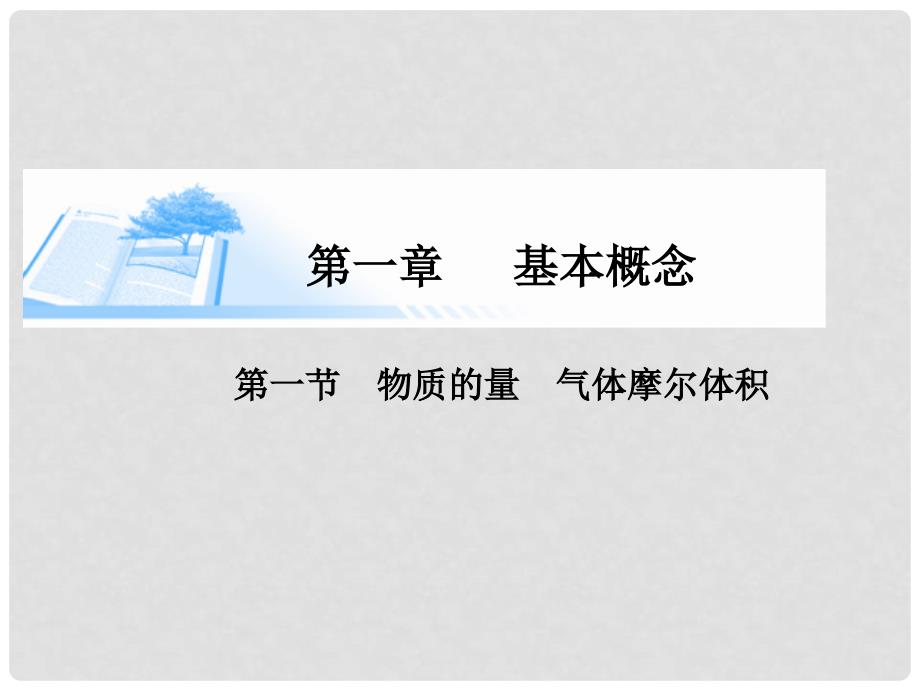 第一章　基本概念

第一节　物质的量　气体摩尔体积